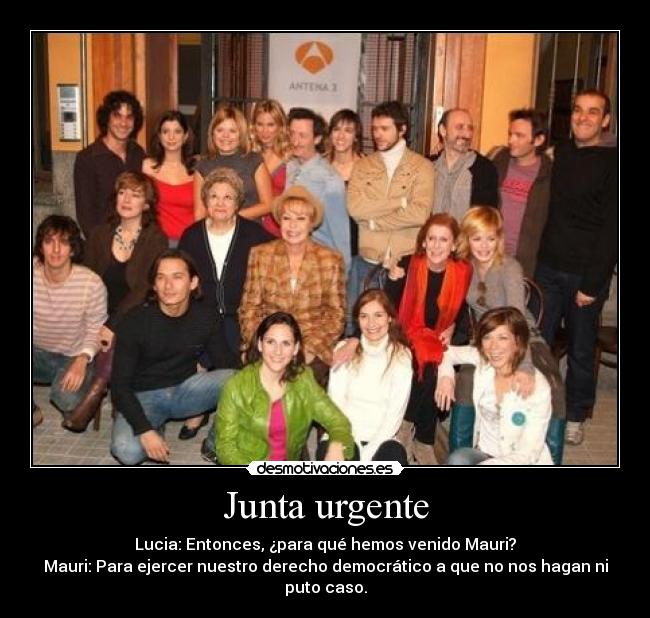 ANTENA 3

desmotivaciones.es

Junta urgente

Lucia: Entonces, ¿para qué hemos venido Mauri?
Mauri: Para ejercer nuestro derecho democrático a que no nos hagan ni puto caso.